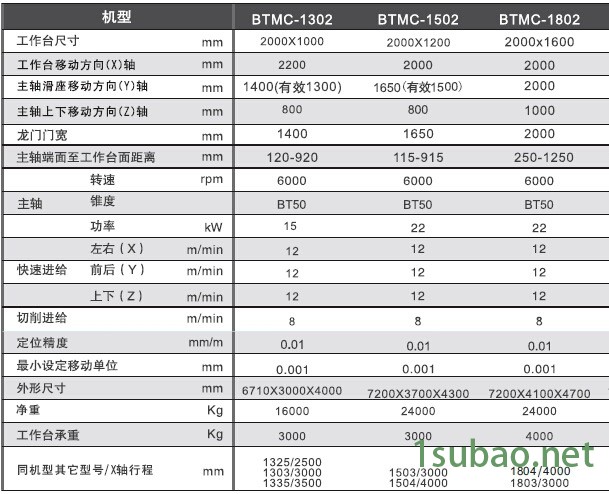 | 机型 | | | BTMC-1302 | BTMC-1502 | BTMC-1802 |
|---|---|---|---|---|---|
| 工作台尺寸 | | mm | 2000X1000 | 2000X1200 | 2000x1600 |
| 工作台移动方向(X)轴 | | mm | 2200 | 2000 | 2000 |
| 主轴滑座移动方向(Y)轴 | | mm | 1400(有效1300) | 1650(有效1500) | 2000 |
| 主轴上下移动方向(Z)轴 | | mm | 800 | 800 | 1000 |
| 龙门门宽 | | mm | 1400 | 1650 | 2000 |
| 主轴端面至工作台面距离 | | mm | 120-920 | 115-915 | 250-1250 |
| 主轴 | 转速 | rpm | 6000 | 6000 | 6000 |
| | 锥度 | | BT50 | BT50 | BT50 |
| | 功率 | kW | 15 | 22 | 22 |
| 快速进给 | 左右（X） | m/min | 12 | 12 | 12 |
| | 前后（Y） | m/min | 12 | 12 | 12 |
| | 上下（Z） | m/min | 12 | 12 | 12 |
| 切削进给 | | m/min | 8 | 8 | 8 |
| 定位精度 | | mm/m | 0.01 | 0.01 | 0.01 |
| 最小设定移动单位 | | mm | 0.001 | 0.001 | 0.001 |
| 外形尺寸 | | mm | 6710X3000X4000 | 7200X3700X4300 | 7200X4100X4700 |
| 净重 | | Kg | 16000 | 24000 | 24000 |
| 工作台承重 | | Kg | 3000 | 3000 | 4000 |
| 同机型其它型号/X轴行程 | | mm | 1325/2500 1303/3000 1335/3500 | 1503/3000 1504/4000 | 1804/4000 1803/3000 |

1subao.net